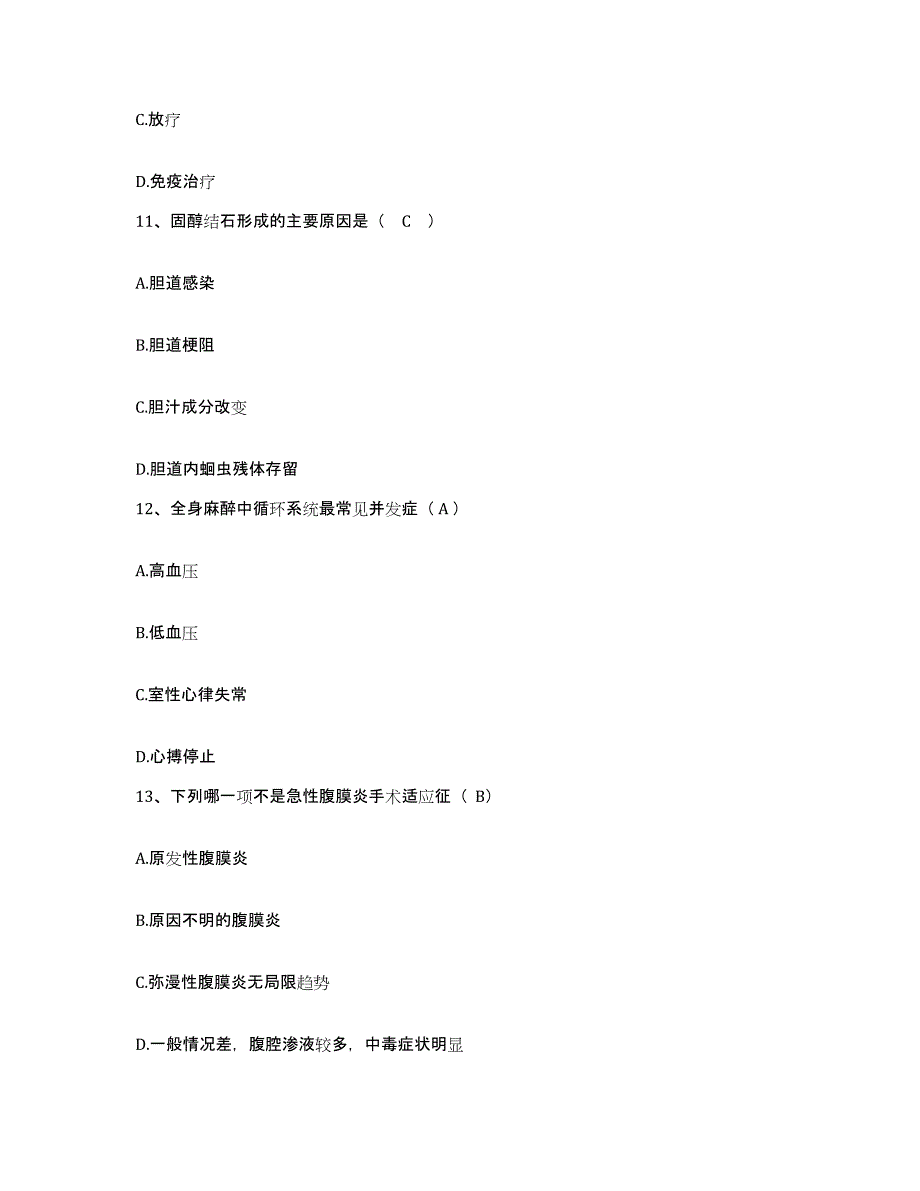 C.放疗

D.免疫治疗

11、固醇结石形成的主要原因是（ C ）

A.胆道感染

B.胆道梗阻

C.胆汁成分改变

D.胆道内蛔虫残体存留

12、全身麻醉中循环系统最常见并发症（A）

A.高血压

B.低血压

C.室性心律失常

D.心搏停止

13、下列哪一项不是急性腹膜炎手术适应征（ B）

A.原发性腹膜炎

B.原因不明的腹膜炎

C.弥漫性腹膜炎无局限趋势

D.一般情况差，腹腔渗液较多，中毒症状明显